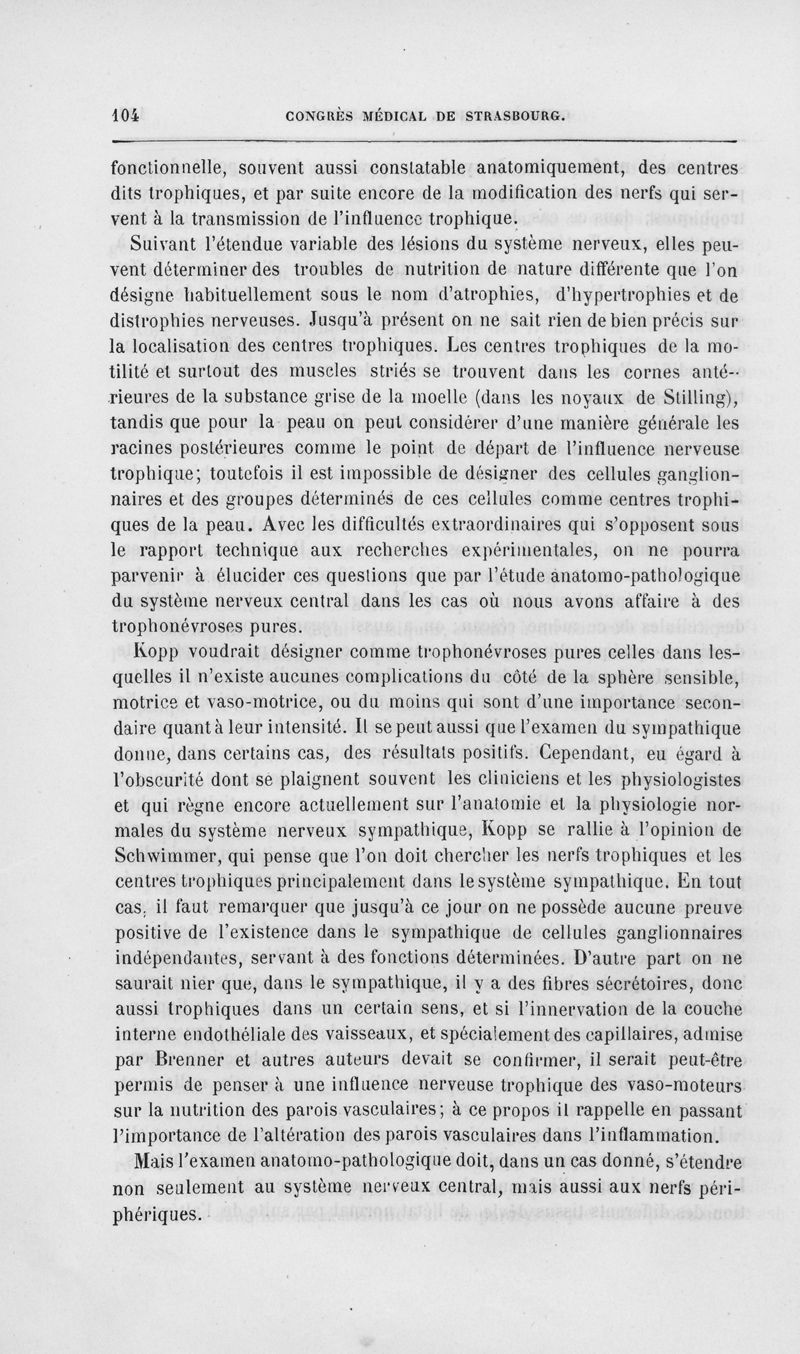 104 CONGRÈS MÉDICAL DE STRASBOURG.

fonctionnelle, souvent aussi constatable anatomiquement, des centres dits trophiques, et par suite encore de la modification des nerfs qui servent à la transmission de l'influence trophique.

Suivant l'étendue variable des lésions du système nerveux, elles peuvent déterminer des troubles de nutrition de nature différente que l'on désigne habituellement sous le nom d'atrophies, d'hypertrophies et de distrophies nerveuses. Jusqu'à présent on ne sait rien de bien précis sur la localisation des centres trophiques. Les centres trophiques de la motilité et surtout des muscles striés se trouvent dans les cornes antérieures de la substance grise de la moelle (dans les noyaux de Stilling), tandis que pour la peau on peut considérer d'une manière générale les racines postérieures comme le point de départ de l'influence nerveuse trophique; toutefois il est impossible de désigner des cellules ganglionnaires et des groupes déterminés de ces cellules comme centres trophiques de la peau. Avec les difficultés extraordinaires qui s'opposent sous le rapport technique aux recherches expérimentales, on ne pourra parvenir à élucider ces questions que par l'étude anatomo-pathologique du système nerveux central dans les cas où nous avons affaire à des trophonévroses pures.

Kopp voudrait désigner comme trophonévroses pures celles dans lesquelles il n'existe aucunes complications du côté de la sphère sensible, motrice et vaso-motrice, ou du moins qui sont d'une importance secondaire quant à leur intensité. Il se peut aussi que l'examen du sympathique donne, dans certains cas, des résultats positifs. Cependant, eu égard à l'obscurité dont se plaignent souvent les cliniciens et les physiologistes et qui règne encore actuellement sur l'anatomie et la physiologie normales du système nerveux sympathique, Kopp se rallie à l'opinion de Schwimmer, qui pense que l'on doit chercher les nerfs trophiques et les centres trophiques principalement dans le système sympathique. En tout cas, il faut remarquer que jusqu'à ce jour on ne possède aucune preuve positive de l'existence dans le sympathique de cellules ganglionnaires indépendantes, servant à des fonctions déterminées. D'autre part on ne saurait nier que, dans le sympathique, il y a des fibres sécrétoires, donc aussi trophiques dans un certain sens, et si l'innervation de la couche interne endothéliale des vaisseaux, et spécialement des capillaires, admise par Brenner et autres auteurs devait se confirmer, il serait peut-être permis de penser à une influence nerveuse trophique des vaso-moteurs sur la nutrition des parois vasculaires; à ce propos il rappelle en passant l'importance de l'altération des parois vasculaires dans l'inflammation.

Mais l'examen anatomo-pathologique doit, dans un cas donné, s'étendre non seulement au système nerveux central, mais aussi aux nerfs périphériques.